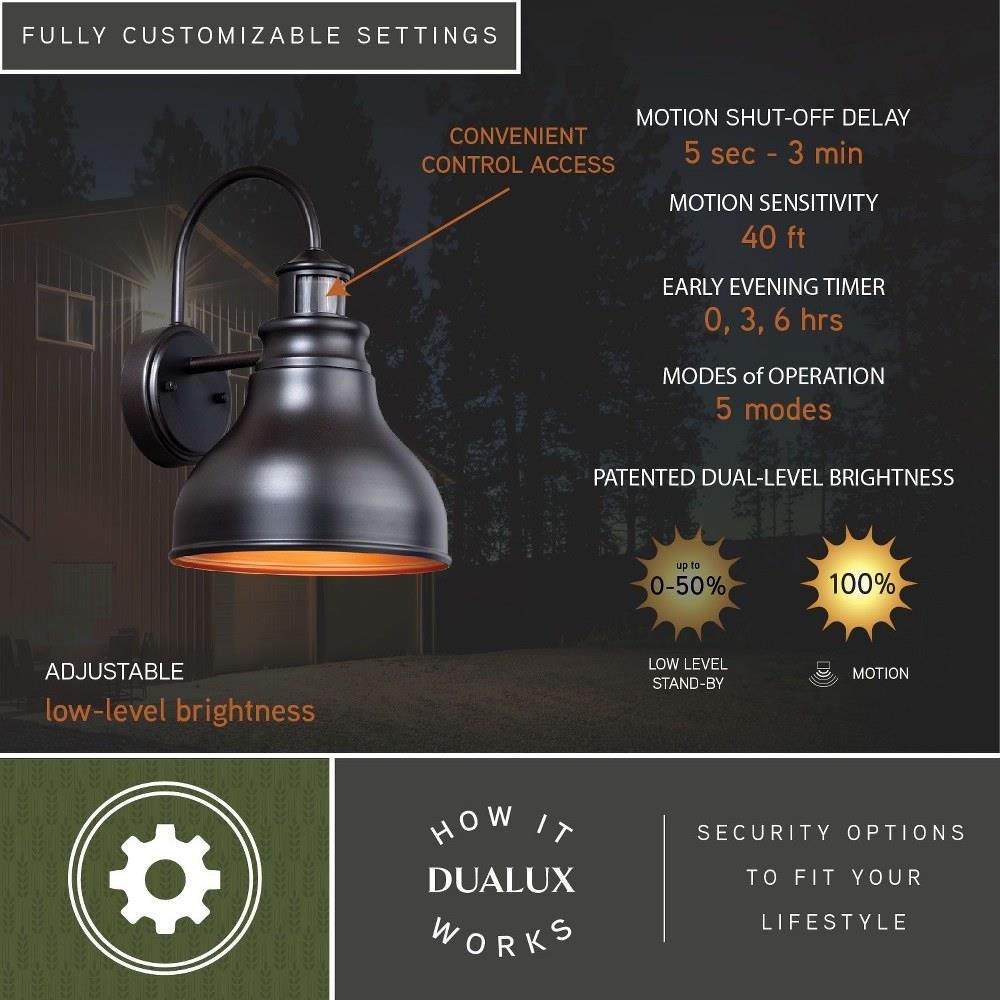 FULLY CUSTOMIZABLE SETTINGS

CONVENIENT
CONTROL ACCESS

MOTION SHUT-OFF DELAY
5 sec - 3 min

MOTION SENSITIVITY
40 ft

EARLY EVENING TIMER
0, 3, 6 hrs

MODES of OPERATION
5 modes

PATENTED DUAL-LEVEL BRIGHTNESS

up to
0-50%

100%

LOW LEVEL
STAND-BY

MOTION

ADJUSTABLE
low-level brightness

HOW IT
DUALUX
WORKS

SECURITY OPTIONS
TO FIT YOUR
LIFESTYLE